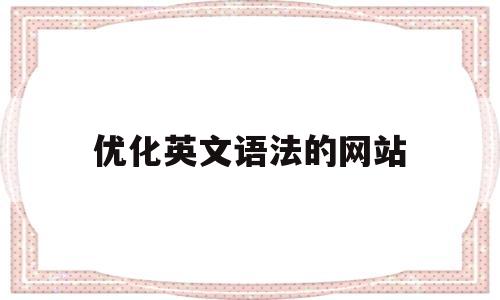 优化英文语法的网站